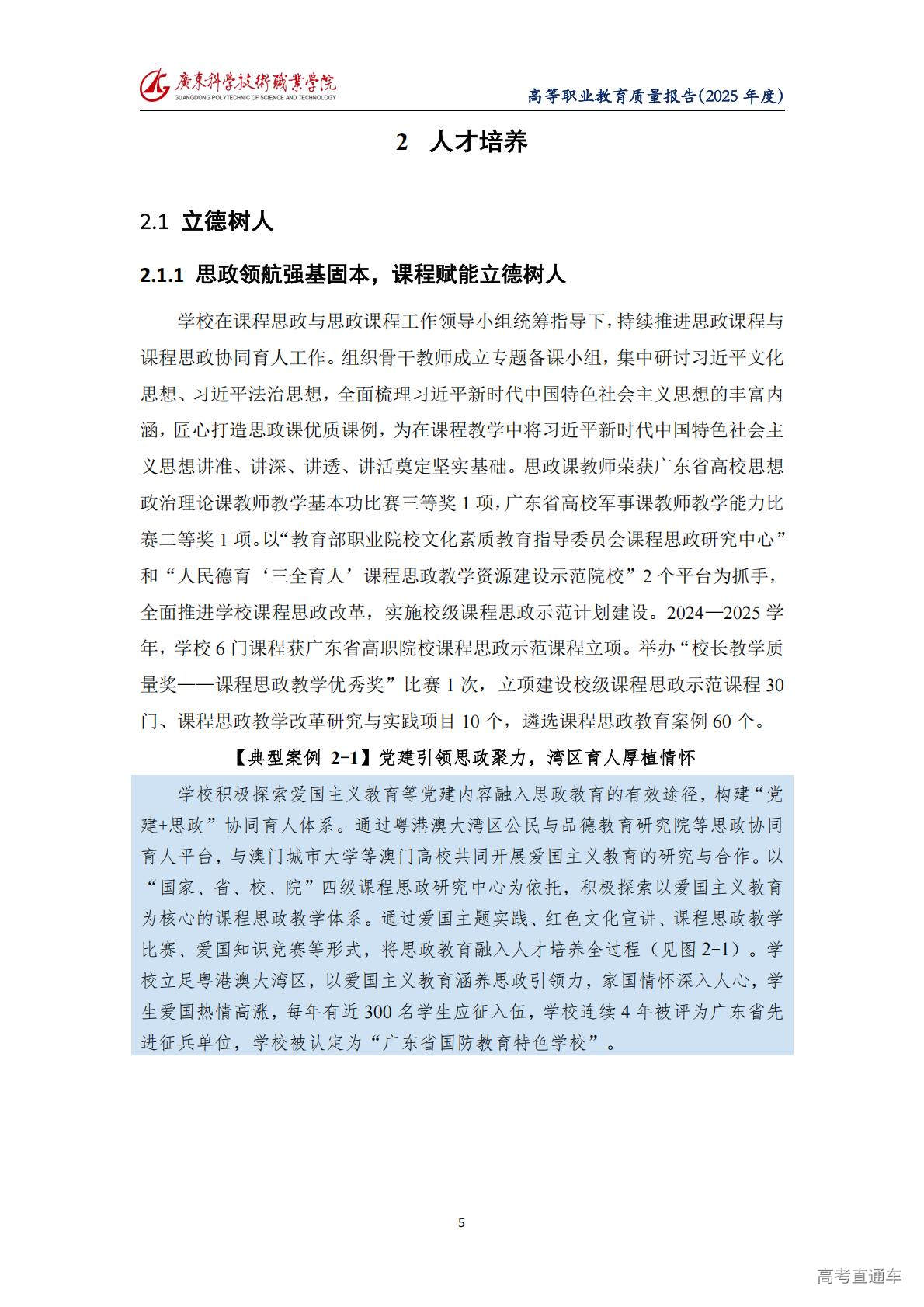 廣東科學技術職業學院
GUANGDONG POLYTECHNIC OF SCIENCE AND TECHNOLOGY

高等职业教育质量报告(2025 年度)

2 人才培养

2.1 立德树人

2.1.1 思政领航强基固本，课程赋能立德树人

学校在课程思政与思政课程工作领导小组统筹指导下，持续推进思政课程与课程思政协同育人工作。组织骨干教师成立专题备课小组，集中研讨习近平文化思想、习近平法治思想，全面梳理习近平新时代中国特色社会主义思想的丰富内涵，匠心打造思政课优质课例，为在课程教学中将习近平新时代中国特色社会主义思想讲准、讲深、讲透、讲活奠定坚实基础。思政课教师荣获广东省高校思想政治理论课教师教学基本功比赛三等奖 1 项，广东省高校军事课教师教学能力比赛二等奖 1 项。以“教育部职业院校文化素质教育指导委员会课程思政研究中心”和“人民德育‘三全育人’课程思政教学资源建设示范院校”2 个平台为抓手，全面推进学校课程思政改革，实施校级课程思政示范计划建设。2024—2025 学年，学校 6 门课程获广东省高职院校课程思政示范课程立项。举办“校长教学质量奖——课程思政教学优秀奖”比赛 1 次，立项建设校级课程思政示范课程 30 门、课程思政教学改革研究与实践项目 10 个，遴选课程思政教育案例 60 个。

【典型案例 2-1】党建引领思政聚力，湾区育人厚植情怀

学校积极探索爱国主义教育等党建内容融入思政教育的有效途径，构建“党建+思政”协同育人体系。通过粤港澳大湾区公民与品德教育研究院等思政协同育人平台，与澳门城市大学等澳门高校共同开展爱国主义教育的研究与合作。以“国家、省、校、院”四级课程思政研究中心为依托，积极探索以爱国主义教育为核心的课程思政教学体系。通过爱国主题实践、红色文化宣讲、课程思政教学比赛、爱国知识竞赛等形式，将思政教育融入人才培养全过程（见图 2-1）。学校立足粤港澳大湾区，以爱国主义教育涵养思政引领力，家国情怀深入人心，学生爱国热情高涨，每年有近 300 名学生应征入伍，学校连续 4 年被评为广东省先进征兵单位，学校被认定为“广东省国防教育特色学校”。

5

高考直通车